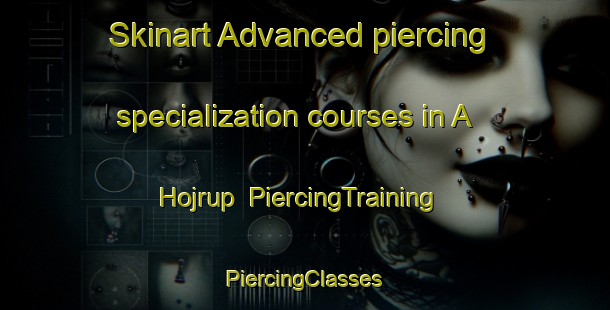 Skinart Advanced piercing specialization courses in A Hojrup PiercingTraining

PiercingClasses